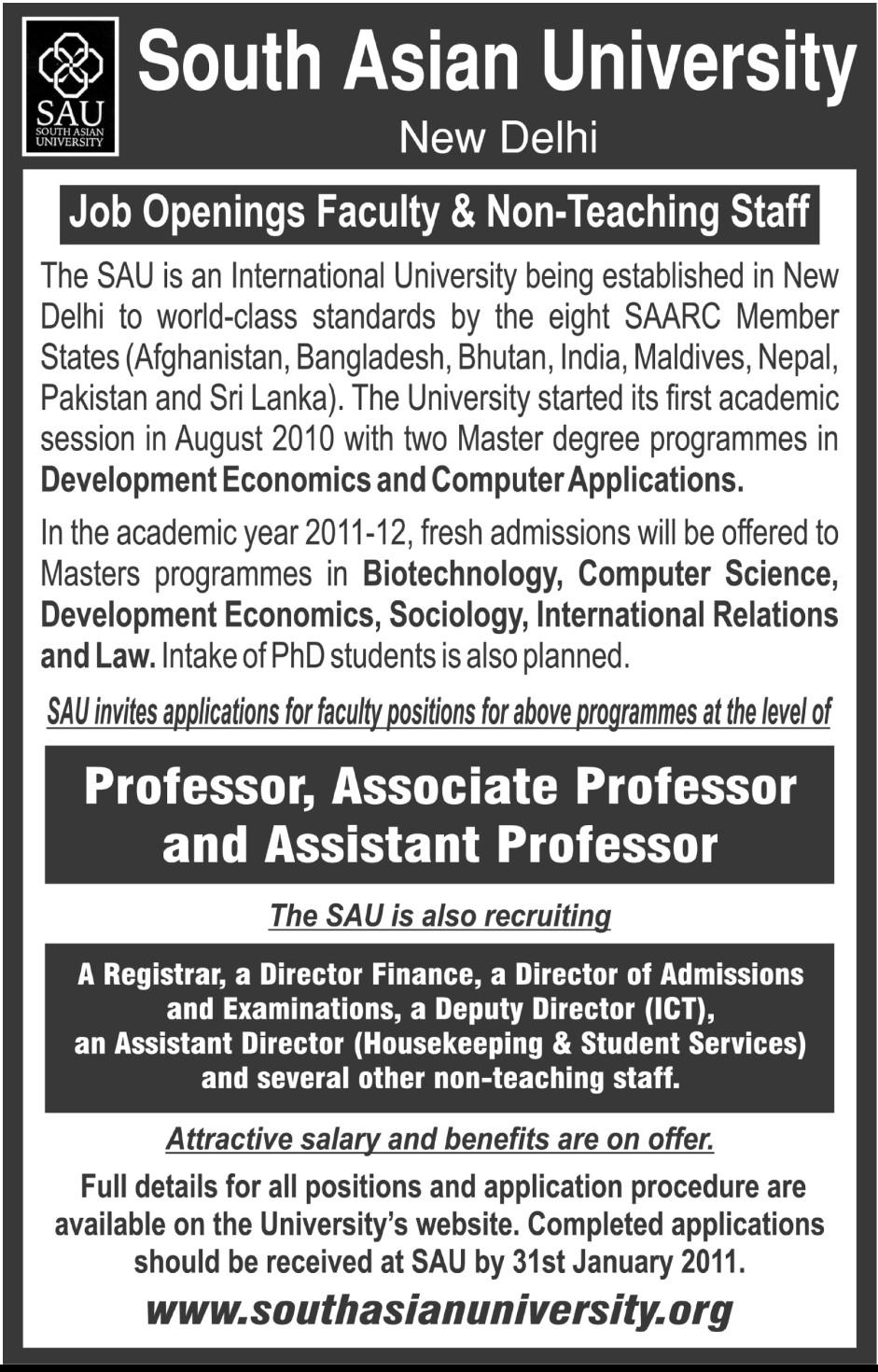 SAU
SOUTH ASIAN UNIVERSITY

South Asian University
New Delhi

Job Openings Faculty & Non-Teaching Staff

The SAU is an International University being established in New Delhi to world-class standards by the eight SAARC Member States (Afghanistan, Bangladesh, Bhutan, India, Maldives, Nepal, Pakistan and Sri Lanka). The University started its first academic session in August 2010 with two Master degree programmes in Development Economics and Computer Applications.

In the academic year 2011-12, fresh admissions will be offered to Masters programmes in Biotechnology, Computer Science, Development Economics, Sociology, International Relations and Law. Intake of PhD students is also planned.

SAU invites applications for faculty positions for above programmes at the level of

Professor, Associate Professor and Assistant Professor

The SAU is also recruiting

A Registrar, a Director Finance, a Director of Admissions and Examinations, a Deputy Director (ICT), an Assistant Director (Housekeeping & Student Services) and several other non-teaching staff.

Attractive salary and benefits are on offer.

Full details for all positions and application procedure are available on the University's website. Completed applications should be received at SAU by 31st January 2011.

www.southasianuniversity.org